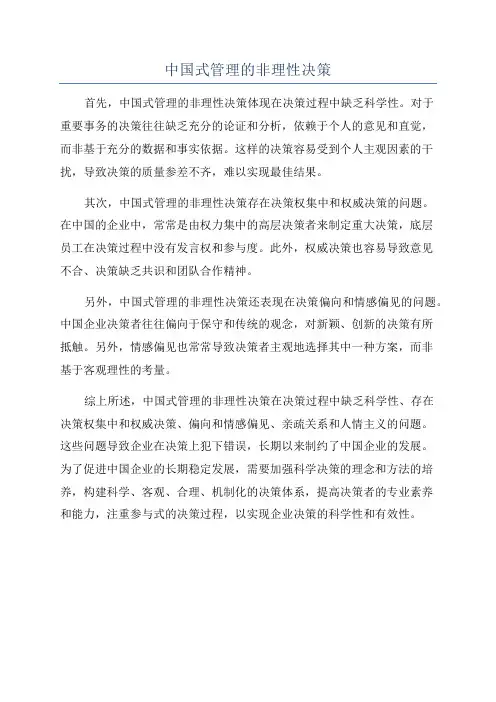 中国式管理的非理性决策

首先，中国式管理的非理性决策体现在决策过程中缺乏科学性。对于重要事务的决策往往缺乏充分的论证和分析，依赖于个人的意见和直觉，而非基于充分的数据和事实依据。这样的决策容易受到个人主观因素的干扰，导致决策的质量参差不齐，难以实现最佳结果。

其次，中国式管理的非理性决策存在决策权集中和权威决策的问题。在中国的企业中，常常是由权力集中的高层决策者来制定重大决策，底层员工在决策过程中没有发言权和参与度。此外，权威决策也容易导致意见不合、决策缺乏共识和团队合作精神。

另外，中国式管理的非理性决策还表现在决策偏向和情感偏见的问题。中国企业决策者往往偏向于保守和传统的观念，对新颖、创新的决策有所抵触。另外，情感偏见也常常导致决策者主观地选择其中一种方案，而非基于客观理性的考量。

综上所述，中国式管理的非理性决策在决策过程中缺乏科学性、存在决策权集中和权威决策、偏向和情感偏见、亲疏关系和人情主义的问题。这些问题导致企业在决策上犯下错误，长期以来制约了中国企业的发展。为了促进中国企业的长期稳定发展，需要加强科学决策的理念和方法的培养，构建科学、客观、合理、机制化的决策体系，提高决策者的专业素养和能力，注重参与式的决策过程，以实现企业决策的科学性和有效性。